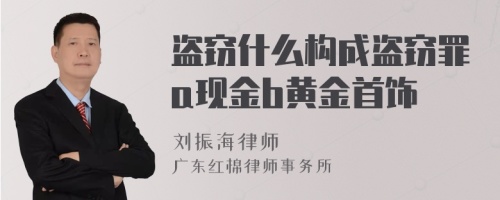 盗窃什么构成盗窃罪
a现金b黄金首饰

刘振海律师
广东红棉律师事务所